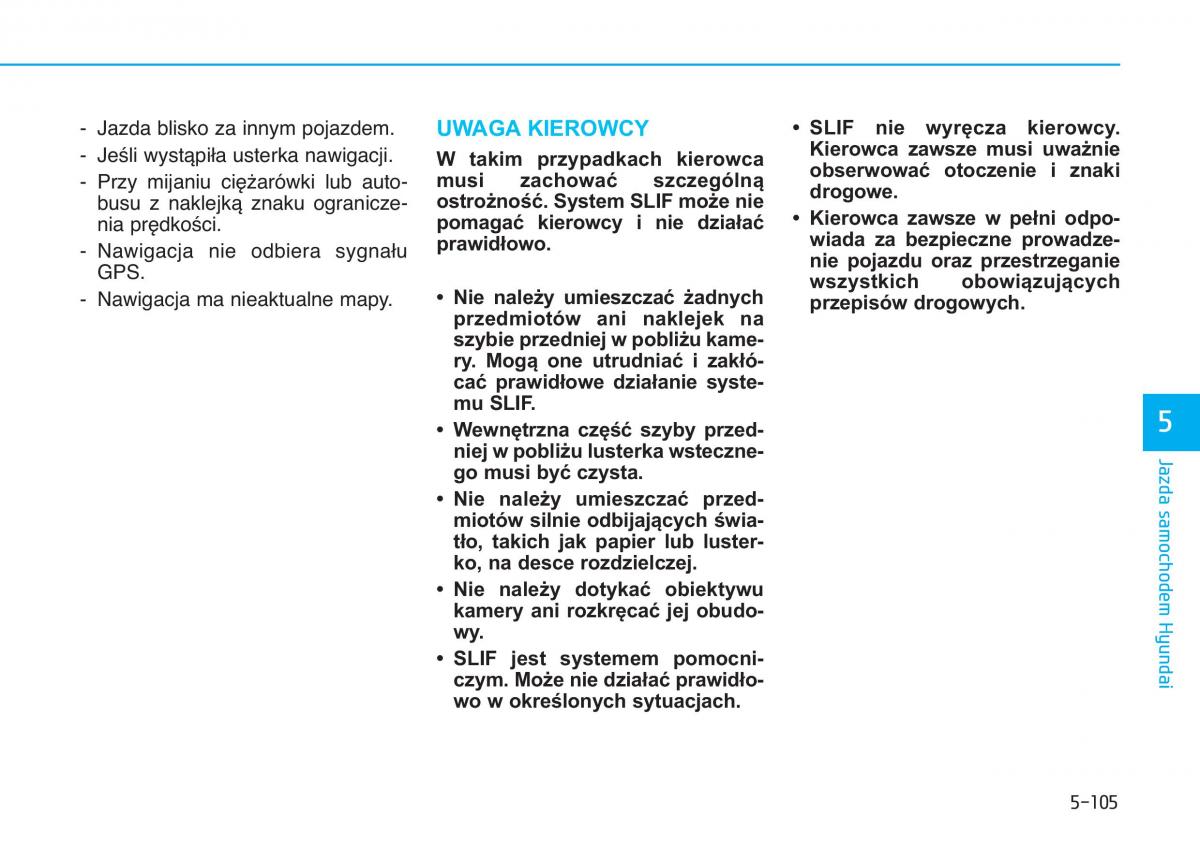 - Jazda blisko za innym pojazdem.
- Jeśli wystąpiła usterka nawigacji.
- Przy mijaniu ciężarówki lub autobusu z naklejką znaku ograniczenia prędkości.
- Nawigacja nie odbiera sygnału GPS.
- Nawigacja ma nieaktualne mapy.

UWAGA KIEROWCY

W takim przypadkach kierowca musi zachować szczególną ostrożność. System SLIF może nie pomagać kierowcy i nie działać prawidłowo.

• Nie należy umieszczać żadnych przedmiotów ani naklejek na szybie przedniej w pobliżu kamery. Mogą one utrudniać i zakłócać prawidłowe działanie systemu SLIF.
• Wewnętrzna część szyby przedniej w pobliżu lusterka wstecznego musi być czysta.
• Nie należy umieszczać przedmiotów silnie odbijających światło, takich jak papier lub lusterko, na desce rozdzielczej.
• Nie należy dotykać obiektywu kamery ani rozkręcać jej obudowy.
• SLIF jest systemem pomocniczym. Może nie działać prawidłowo w określonych sytuacjach.
• SLIF nie wyręcza kierowcy. Kierowca zawsze musi uważnie obserwować otoczenie i znaki drogowe.
• Kierowca zawsze w pełni odpowiada za bezpieczne prowadzenie pojazdu oraz przestrzeganie wszystkich obowiązujących przepisów drogowych.

5

Jazda samochodem Hyundai

5-105